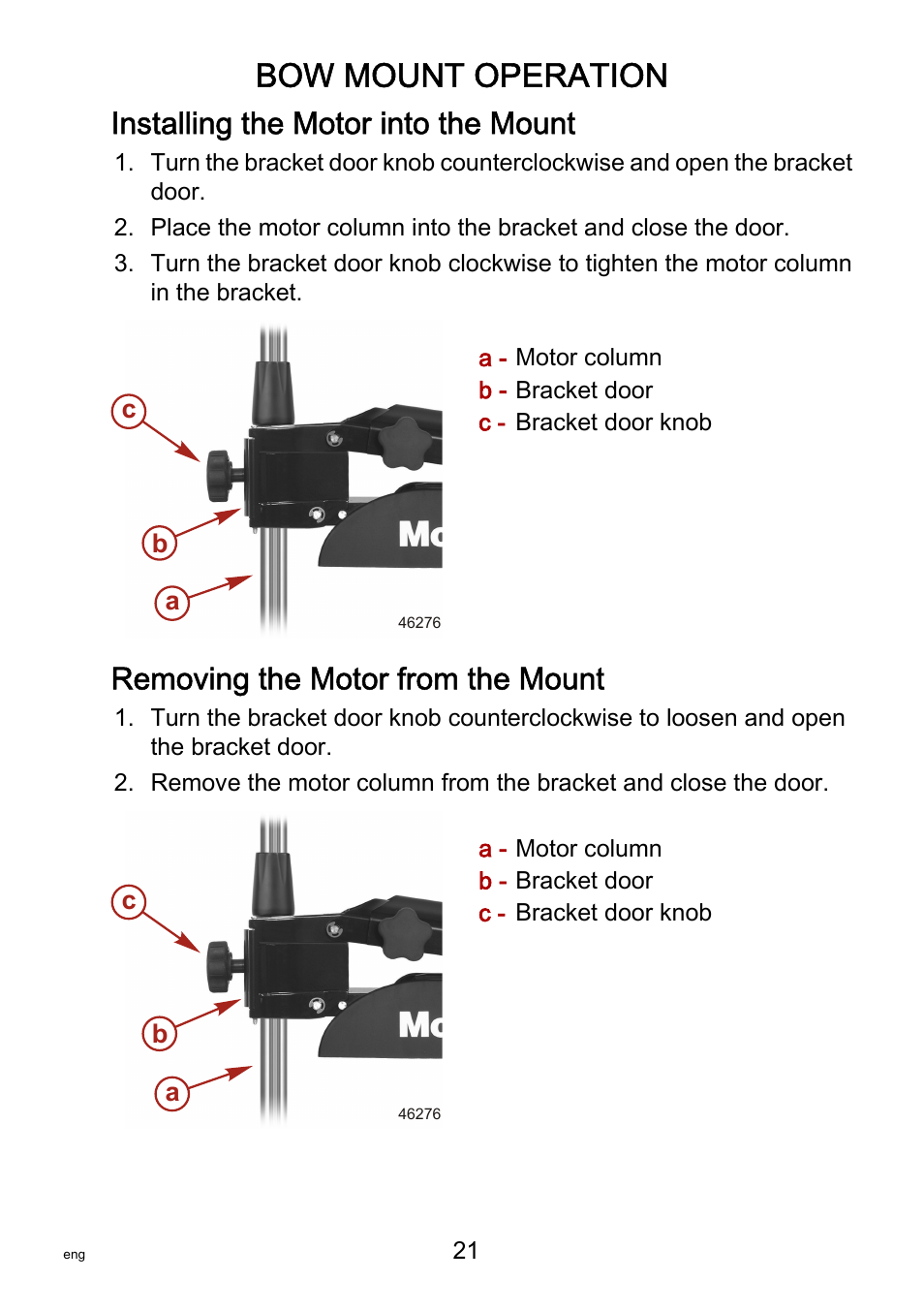 BOW MOUNT OPERATION

Installing the Motor into the Mount

1. Turn the bracket door knob counterclockwise and open the bracket door.
2. Place the motor column into the bracket and close the door.
3. Turn the bracket door knob clockwise to tighten the motor column in the bracket.

c
b
a
Mo
46276

a - Motor column
b - Bracket door
c - Bracket door knob

Removing the Motor from the Mount

1. Turn the bracket door knob counterclockwise to loosen and open the bracket door.
2. Remove the motor column from the bracket and close the door.

c
b
a
Mo
46276

a - Motor column
b - Bracket door
c - Bracket door knob

eng

21